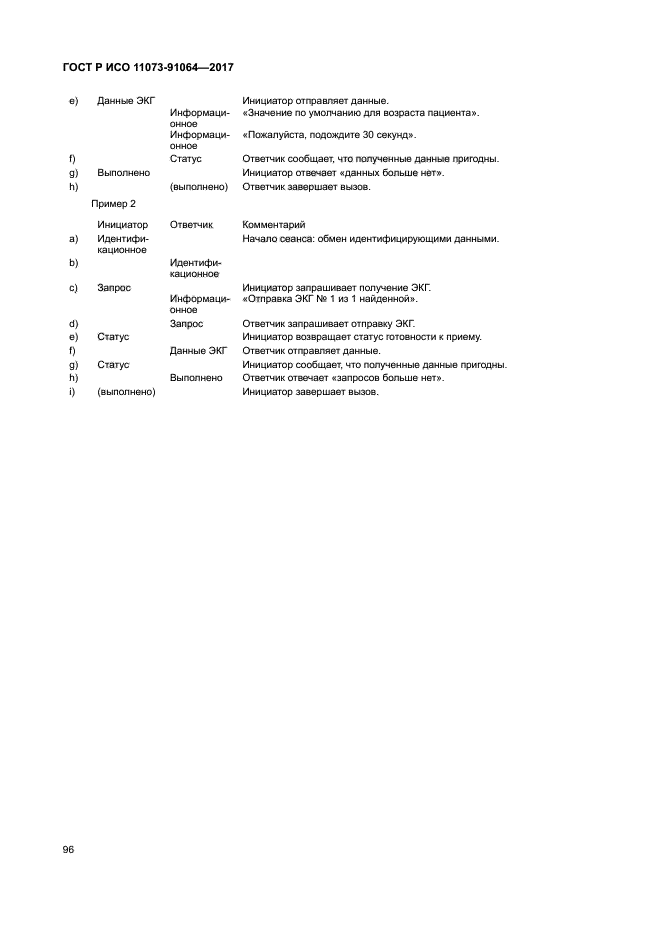 ГОСТ Р ИСО 11073-91064—2017

| | | | |
|---|---|---|---|
| e) | Данные ЭКГ | | Инициатор отправляет данные. |
| | | Информационное | «Значение по умолчанию для возраста пациента». |
| | | Информационное | «Пожалуйста, подождите 30 секунд». |
| f) | | Статус | Ответчик сообщает, что полученные данные пригодны. |
| g) | Выполнено | | Инициатор отвечает «данных больше нет». |
| h) | | (выполнено) | Ответчик завершает вызов. |

Пример 2

| | Инициатор | Ответчик | Комментарий |
|---|---|---|---|
| a) | Идентификационное | | Начало сеанса: обмен идентифицирующими данными. |
| b) | | Идентификационное | |
| c) | Запрос | | Инициатор запрашивает получение ЭКГ. |
| | | Информационное | «Отправка ЭКГ № 1 из 1 найденной». |
| d) | | Запрос | Ответчик запрашивает отправку ЭКГ. |
| e) | Статус | | Инициатор возвращает статус готовности к приему. |
| f) | | Данные ЭКГ | Ответчик отправляет данные. |
| g) | Статус | | Инициатор сообщает, что полученные данные пригодны. |
| h) | | Выполнено | Ответчик отвечает «запросов больше нет». |
| i) | (выполнено) | | Инициатор завершает вызов. |

96